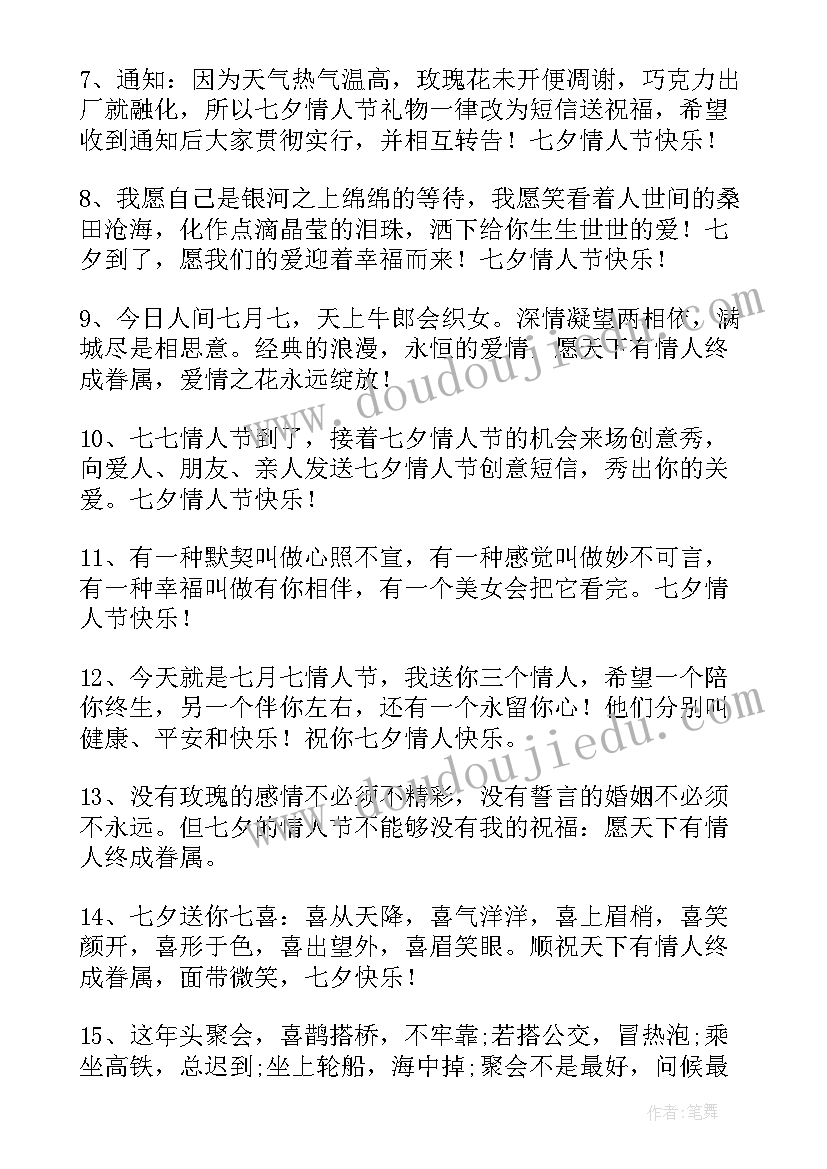 7、通知：因为天气热气温高，玫瑰花未开便凋谢，巧克力出厂就融化，所以七夕情人节礼物一律改为短信送祝福，希望收到通知后大家贯彻实行，并相互转告！七夕情人节快乐！

8、我愿自己是银河之上绵绵的等待，我愿笑看着人世间的桑田沧海，化作点滴晶莹的泪珠，洒下给你生生世世的爱！七夕到了，愿我们的爱迎着幸福而来！七夕情人节快乐！

9、今日人间七月七，天上牛郎会织女。深情凝望两相依，满城尽是相思意。经典的浪漫，永恒的爱情，愿天下有情人终成眷属，爱情之花永远绽放！

10、七七情人节到了，接着七夕情人节的机会来场创意秀，向爱人、朋友、亲人发送七夕情人节创意短信，秀出你的关爱。七夕情人节快乐！

11、有一种默契叫做心照不宣，有一种感觉叫做妙不可言，有一种幸福叫做有你相伴，有一个美女会把它看完。七夕情人节快乐！

12、今天就是七月七情人节，我送你三个情人，希望一个陪你终生，另一个伴你左右，还有一个永留你心！他们分别叫健康、平安和快乐！祝你七夕情人快乐。

13、没有玫瑰的感情不必须不精彩，没有誓言的婚姻不必须不永远。但七夕的情人节不能够没有我的祝福：愿天下有情人终成眷属。

14、七夕送你七喜：喜从天降，喜气洋洋，喜上眉梢，喜笑颜开，喜形于色，喜出望外，喜眉笑眼。顺祝天下有情人终成眷属，面带微笑，七夕快乐！

15、这年头聚会，喜鹊搭桥，不牢靠;若搭公交，冒热泡;乘坐高铁，总迟到;坐上轮船，海中掉;聚会不是最好，问候最

www.doudoujiedu.com

作者：笔舞